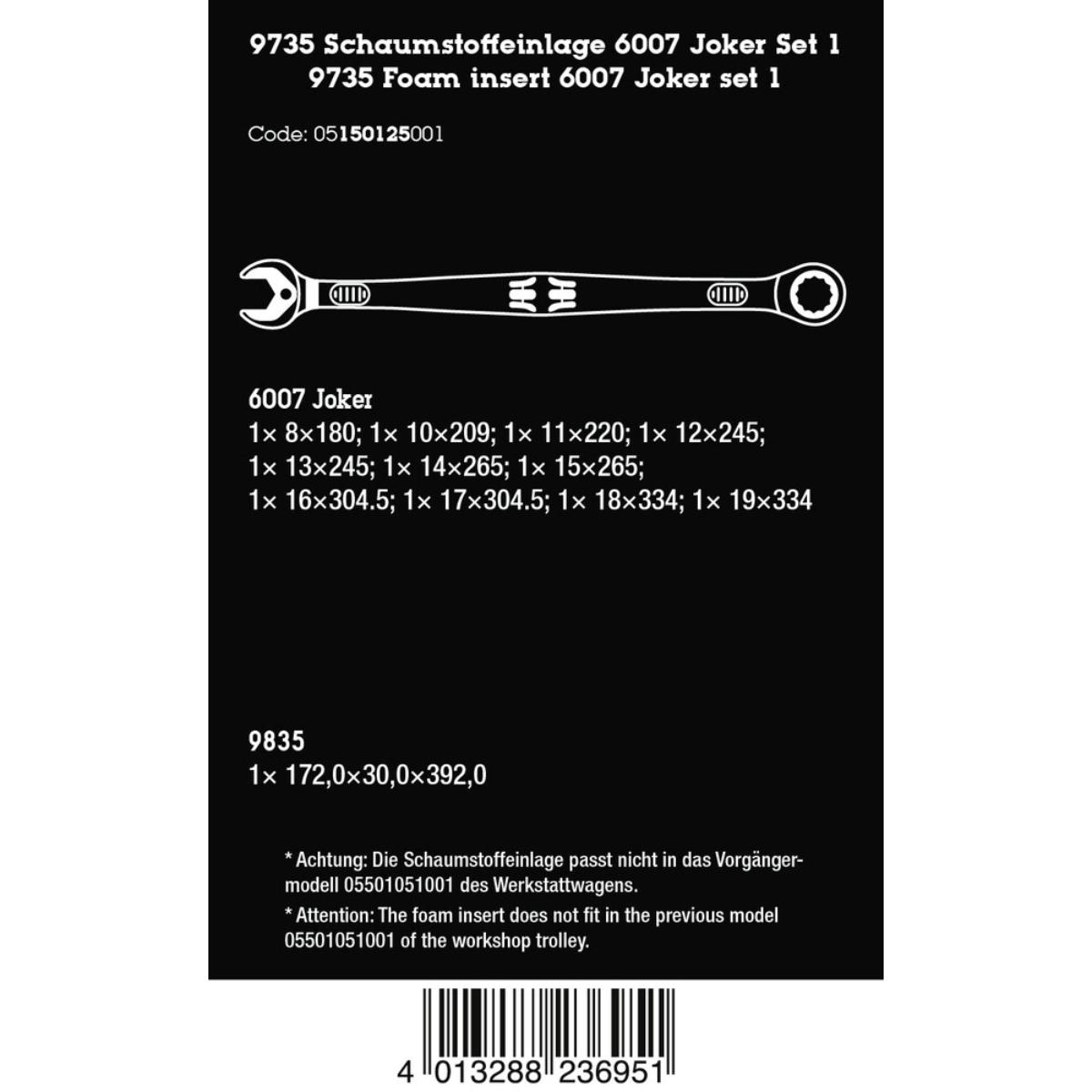 9735 Schaumstoffeinlage 6007 Joker Set 1
9735 Foam insert 6007 Joker set 1

Code: 05150125001

6007 Joker
1× 8×180; 1× 10×209; 1× 11×220; 1× 12×245;
1× 13×245; 1× 14×265; 1× 15×265;
1× 16×304.5; 1× 17×304.5; 1× 18×334; 1× 19×334

9835
1× 172,0×30,0×392,0

* Achtung: Die Schaumstoffeinlage passt nicht in das Vorgängermodell 05501051001 des Werkstattwagens.

* Attention: The foam insert does not fit in the previous model 05501051001 of the workshop trolley.

4 013288 236951